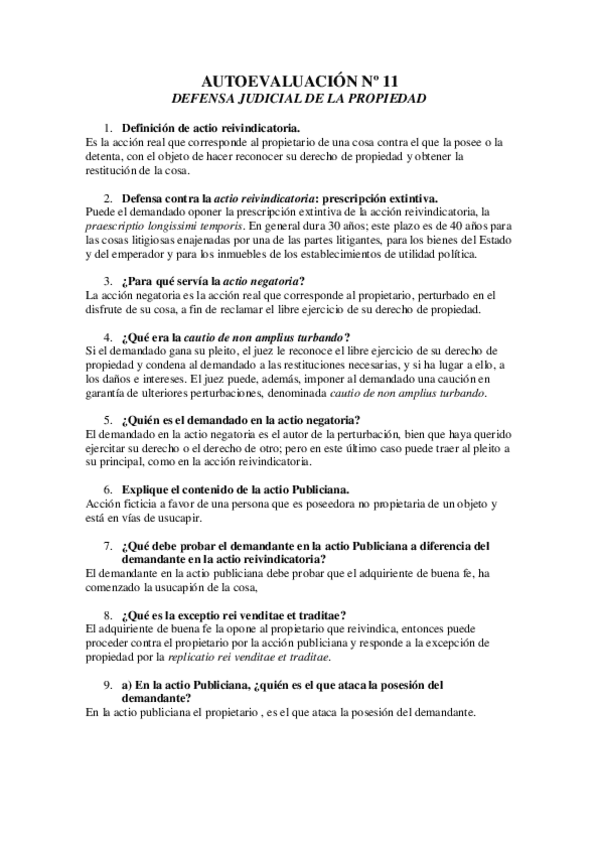 AUTOEVALUACIÓN Nº 11
DEFENSA JUDICIAL DE LA PROPIEDAD

1. Definición de actio reivindicatoria.
Es la acción real que corresponde al propietario de una cosa contra el que la posee o la detenta, con el objeto de hacer reconocer su derecho de propiedad y obtener la restitución de la cosa.

2. Defensa contra la actio reivindicatoria: prescripción extintiva.
Puede el demandado oponer la prescripción extintiva de la acción reivindicatoria, la praescriptio longissimi temporis. En general dura 30 años; este plazo es de 40 años para las cosas litigiosas enajenadas por una de las partes litigantes, para los bienes del Estado y del emperador y para los inmuebles de los establecimientos de utilidad política.

3. ¿Para qué servía la actio negatoria?
La acción negatoria es la acción real que corresponde al propietario, perturbado en el disfrute de su cosa, a fin de reclamar el libre ejercicio de su derecho de propiedad.

4. ¿Qué era la cautio de non amplius turbando?
Si el demandado gana su pleito, el juez le reconoce el libre ejercicio de su derecho de propiedad y condena al demandado a las restituciones necesarias, y si ha lugar a ello, a los daños e intereses. El juez puede, además, imponer al demandado una caución en garantía de ulteriores perturbaciones, denominada cautio de non amplius turbando.

5. ¿Quién es el demandado en la actio negatoria?
El demandado en la actio negatoria es el autor de la perturbación, bien que haya querido ejercitar su derecho o el derecho de otro; pero en este último caso puede traer al pleito a su principal, como en la acción reivindicatoria.

6. Explique el contenido de la actio Publiciana.
Acción ficticia a favor de una persona que es poseedora no propietaria de un objeto y está en vías de usucapir.

7. ¿Qué debe probar el demandante en la actio Publiciana a diferencia del demandante en la actio reivindicatoria?
El demandante en la actio publiciana debe probar que el adquiriente de buena fe, ha comenzado la usucapión de la cosa,

8. ¿Qué es la exceptio rei venditae et traditae?
El adquiriente de buena fe la opone al propietario que reivindica, entonces puede proceder contra el propietario por la acción publiciana y responde a la excepción de propiedad por la replicatio rei venditae et traditae.

9. a) En la actio Publiciana, ¿quién es el que ataca la posesión del demandante?
En la actio publiciana el propietario , es el que ataca la posesión del demandante.